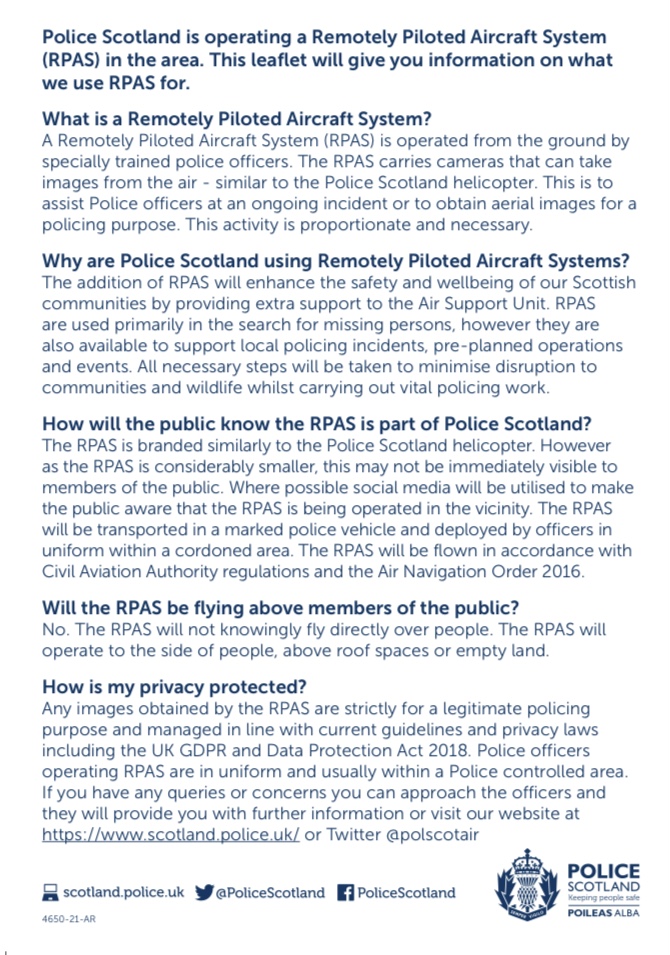 Police Scotland is operating a Remotely Piloted Aircraft System (RPAS) in the area. This leaflet will give you information on what we use RPAS for.

What is a Remotely Piloted Aircraft System?
A Remotely Piloted Aircraft System (RPAS) is operated from the ground by specially trained police officers. The RPAS carries cameras that can take images from the air - similar to the Police Scotland helicopter. This is to assist Police officers at an ongoing incident or to obtain aerial images for a policing purpose. This activity is proportionate and necessary.

Why are Police Scotland using Remotely Piloted Aircraft Systems?
The addition of RPAS will enhance the safety and wellbeing of our Scottish communities by providing extra support to the Air Support Unit. RPAS are used primarily in the search for missing persons, however they are also available to support local policing incidents, pre-planned operations and events. All necessary steps will be taken to minimise disruption to communities and wildlife whilst carrying out vital policing work.

How will the public know the RPAS is part of Police Scotland?
The RPAS is branded similarly to the Police Scotland helicopter. However as the RPAS is considerably smaller, this may not be immediately visible to members of the public. Where possible social media will be utilised to make the public aware that the RPAS is being operated in the vicinity. The RPAS will be transported in a marked police vehicle and deployed by officers in uniform within a cordoned area. The RPAS will be flown in accordance with Civil Aviation Authority regulations and the Air Navigation Order 2016.

Will the RPAS be flying above members of the public?
No. The RPAS will not knowingly fly directly over people. The RPAS will operate to the side of people, above roof spaces or empty land.

How is my privacy protected?
Any images obtained by the RPAS are strictly for a legitimate policing purpose and managed in line with current guidelines and privacy laws including the UK GDPR and Data Protection Act 2018. Police officers operating RPAS are in uniform and usually within a Police controlled area. If you have any queries or concerns you can approach the officers and they will provide you with further information or visit our website at https://www.scotland.police.uk/ or Twitter @polscotair

scotland.police.uk @PoliceScotland PoliceScotland

POLICE SCOTLAND Keeping people safe POILEAS ALBA

4650-21-AR